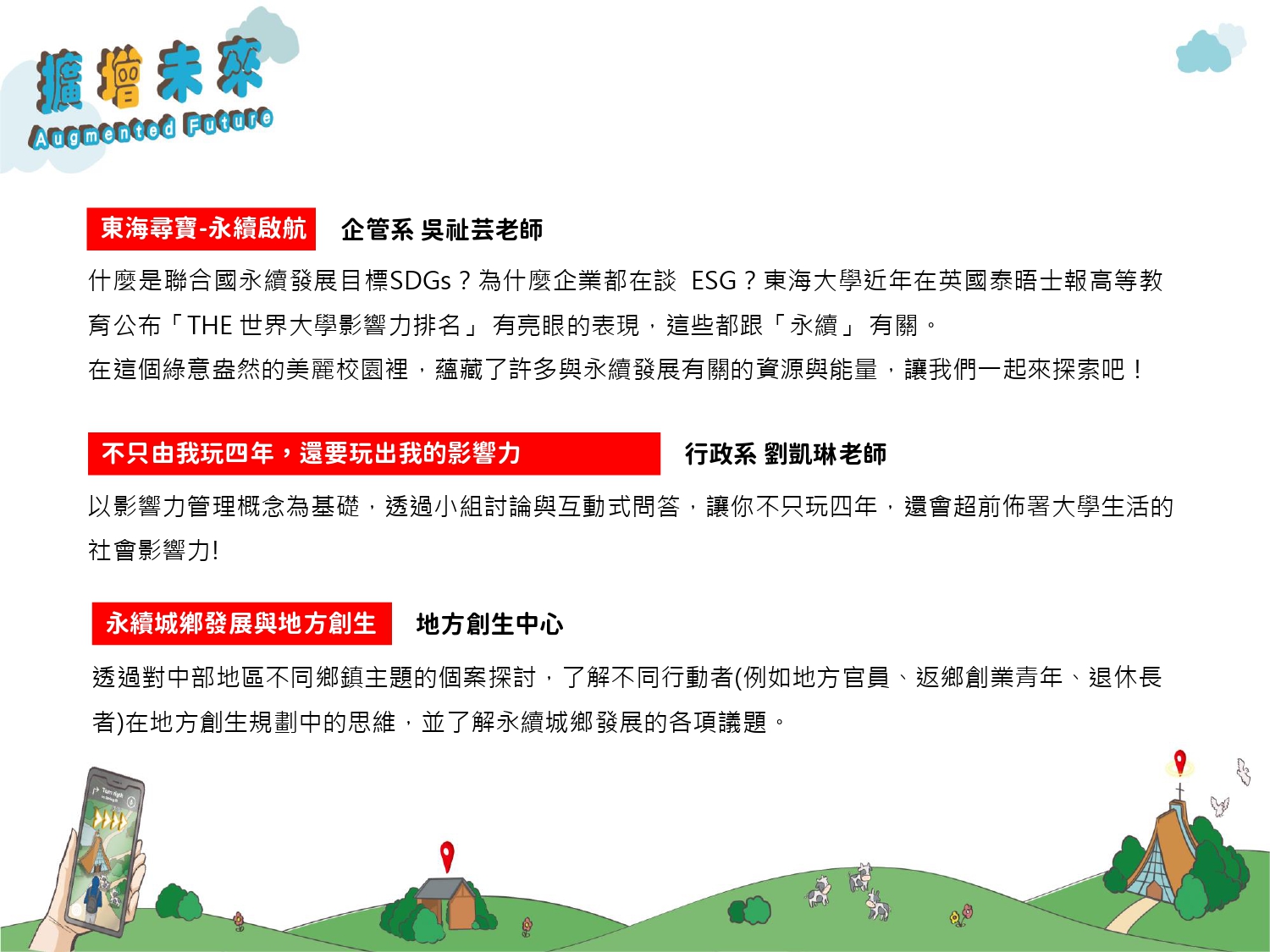 擴增未來
Augmented Future

東海尋寶-永續啟航　企管系 吳祉芸老師

什麼是聯合國永續發展目標SDGs？為什麼企業都在談 ESG？東海大學近年在英國泰晤士報高等教育公布「THE 世界大學影響力排名」 有亮眼的表現，這些都跟「永續」 有關。
在這個綠意盎然的美麗校園裡，蘊藏了許多與永續發展有關的資源與能量，讓我們一起來探索吧！

不只由我玩四年，還要玩出我的影響力　行政系 劉凱琳老師

以影響力管理概念為基礎，透過小組討論與互動式問答，讓你不只玩四年，還會超前佈署大學生活的社會影響力!

永續城鄉發展與地方創生　地方創生中心

透過對中部地區不同鄉鎮主題的個案探討，了解不同行動者(例如地方官員、返鄉創業青年、退休長者)在地方創生規劃中的思維，並了解永續城鄉發展的各項議題。

Turn right